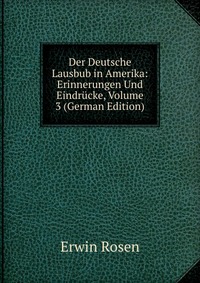 Der Deutsche Lausbub in Amerika: Erinnerungen Und Eindrücke, Volume 3 (German Edition)

Erwin Rosen